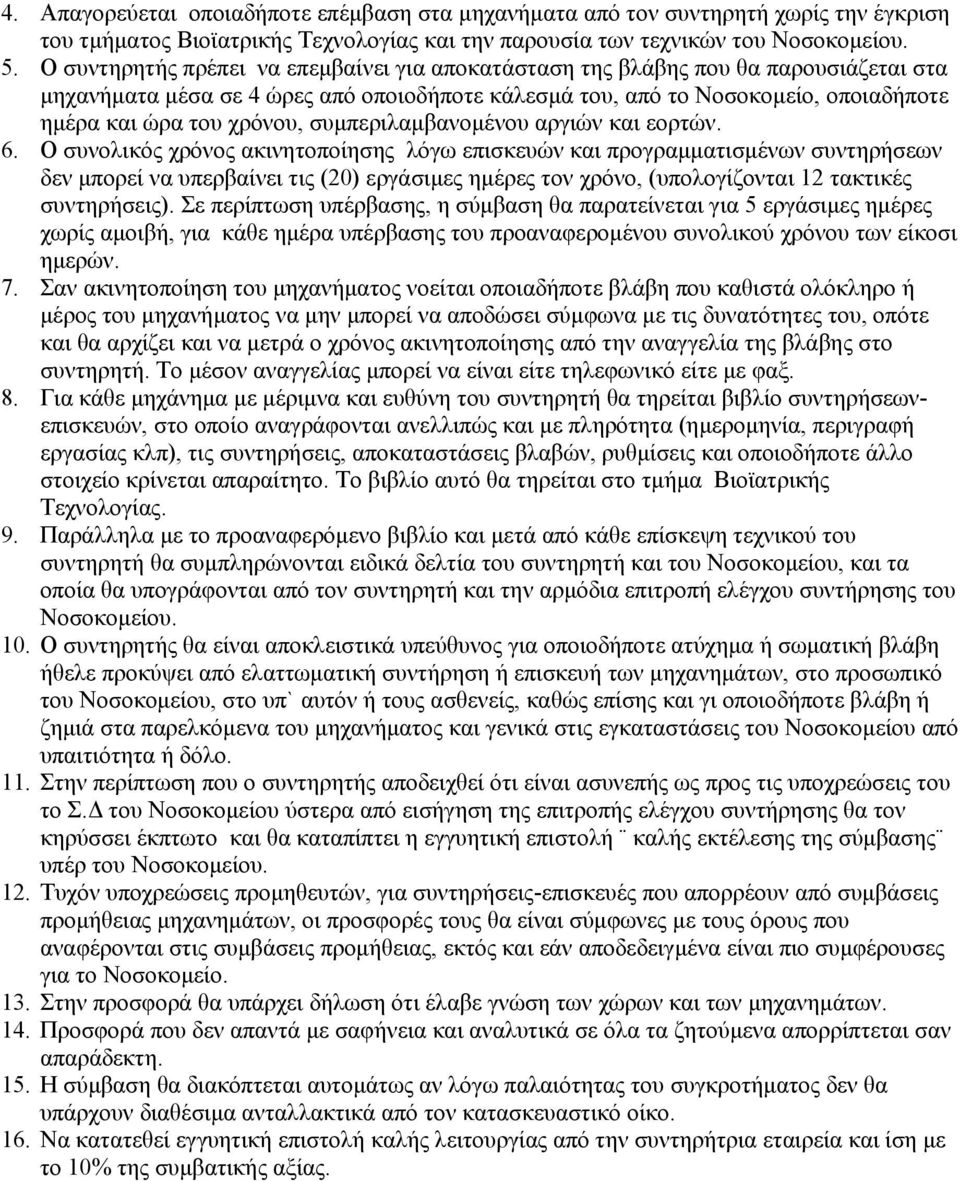 4. Απαγορεύεται οποιαδήποτε επέμβαση στα μηχανήματα από τον συντηρητή χωρίς την έγκριση του τμήματος Βιοϊατρικής Τεχνολογίας και την παρουσία των τεχνικών του Νοσοκομείου.
5. Ο συντηρητής πρέπει να επεμβαίνει για αποκατάσταση της βλάβης που θα παρουσιάζεται στα μηχανήματα μέσα σε 4 ώρες από οποιοδήποτε κάλεσμά του, από το Νοσοκομείο, οποιαδήποτε ημέρα και ώρα του χρόνου, συμπεριλαμβανομένου αργιών και εορτών.
6. Ο συνολικός χρόνος ακινητοποίησης λόγω επισκευών και προγραμματισμένων συντηρήσεων δεν μπορεί να υπερβαίνει τις (20) εργάσιμες ημέρες τον χρόνο, (υπολογίζονται 12 τακτικές συντηρήσεις). Σε περίπτωση υπέρβασης, η σύμβαση θα παρατείνεται για 5 εργάσιμες ημέρες χωρίς αμοιβή, για κάθε ημέρα υπέρβασης του προαναφερομένου συνολικού χρόνου των είκοσι ημερών.
7. Σαν ακινητοποίηση του μηχανήματος νοείται οποιαδήποτε βλάβη που καθιστά ολόκληρο ή μέρος του μηχανήματος να μην μπορεί να αποδώσει σύμφωνα με τις δυνατότητες του, οπότε και θα αρχίζει και να μετρά ο χρόνος ακινητοποίησης από την αναγγελία της βλάβης στο συντηρητή. Το μέσον αναγγελίας μπορεί να είναι είτε τηλεφωνικό είτε με φαξ.
8. Για κάθε μηχάνημα με μέριμνα και ευθύνη του συντηρητή θα τηρείται βιβλίο συντηρήσεων-επισκευών, στο οποίο αναγράφονται ανελλιπώς και με πληρότητα (ημερομηνία, περιγραφή εργασίας κλπ), τις συντηρήσεις, αποκαταστάσεις βλαβών, ρυθμίσεις και οποιοδήποτε άλλο στοιχείο κρίνεται απαραίτητο. Το βιβλίο αυτό θα τηρείται στο τμήμα Βιοϊατρικής Τεχνολογίας.
9. Παράλληλα με το προαναφερόμενο βιβλίο και μετά από κάθε επίσκεψη τεχνικού του συντηρητή θα συμπληρώνονται ειδικά δελτία του συντηρητή και του Νοσοκομείου, και τα οποία θα υπογράφονται από τον συντηρητή και την αρμόδια επιτροπή ελέγχου συντήρησης του Νοσοκομείου.
10. Ο συντηρητής θα είναι αποκλειστικά υπεύθυνος για οποιοδήποτε ατύχημα ή σωματική βλάβη ήθελε προκύψει από ελαττωματική συντήρηση ή επισκευή των μηχανημάτων, στο προσωπικό του Νοσοκομείου, στο υπ` αυτόν ή τους ασθενείς, καθώς επίσης και γι οποιοδήποτε βλάβη ή ζημιά στα παρελκόμενα του μηχανήματος και γενικά στις εγκαταστάσεις του Νοσοκομείου από υπαιτιότητα ή δόλο.
11. Στην περίπτωση που ο συντηρητής αποδειχθεί ότι είναι ασυνεπής ως προς τις υποχρεώσεις του το Σ.Δ του Νοσοκομείου ύστερα από εισήγηση της επιτροπής ελέγχου συντήρησης θα τον κηρύσσει έκπτωτο και θα καταπίπτει η εγγυητική επιστολή ¨ καλής εκτέλεσης της σύμβασης¨ υπέρ του Νοσοκομείου.
12. Τυχόν υποχρεώσεις προμηθευτών, για συντηρήσεις-επισκευές που απορρέουν από συμβάσεις προμήθειας μηχανημάτων, οι προσφορές τους θα είναι σύμφωνες με τους όρους που αναφέρονται στις συμβάσεις προμήθειας, εκτός και εάν αποδεδειγμένα είναι πιο συμφέρουσες για το Νοσοκομείο.
13. Στην προσφορά θα υπάρχει δήλωση ότι έλαβε γνώση των χώρων και των μηχανημάτων.
14. Προσφορά που δεν απαντά με σαφήνεια και αναλυτικά σε όλα τα ζητούμενα απορρίπτεται σαν απαράδεκτη.
15. Η σύμβαση θα διακόπτεται αυτομάτως αν λόγω παλαιότητας του συγκροτήματος δεν θα υπάρχουν διαθέσιμα ανταλλακτικά από τον κατασκευαστικό οίκο.
16. Να κατατεθεί εγγυητική επιστολή καλής λειτουργίας από την συντηρήτρια εταιρεία και ίση με το 10% της συμβατικής αξίας.